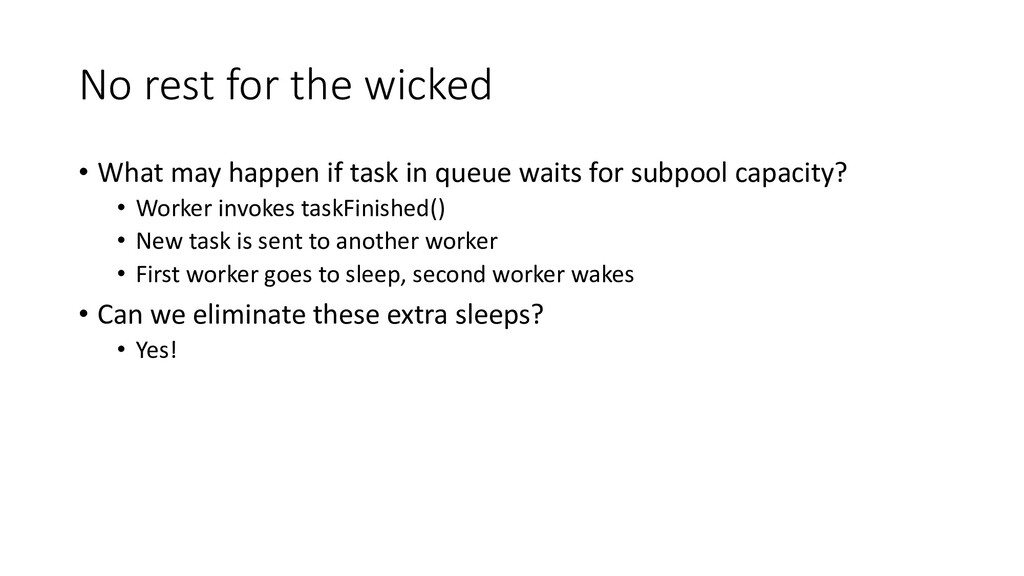 No rest for the wicked

• What may happen if task in queue waits for subpool capacity?
• Worker invokes taskFinished()
• New task is sent to another worker
• First worker goes to sleep, second worker wakes
• Can we eliminate these extra sleeps?
• Yes!